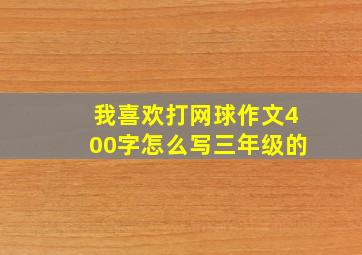 我喜欢打网球作文400字怎么写三年级的